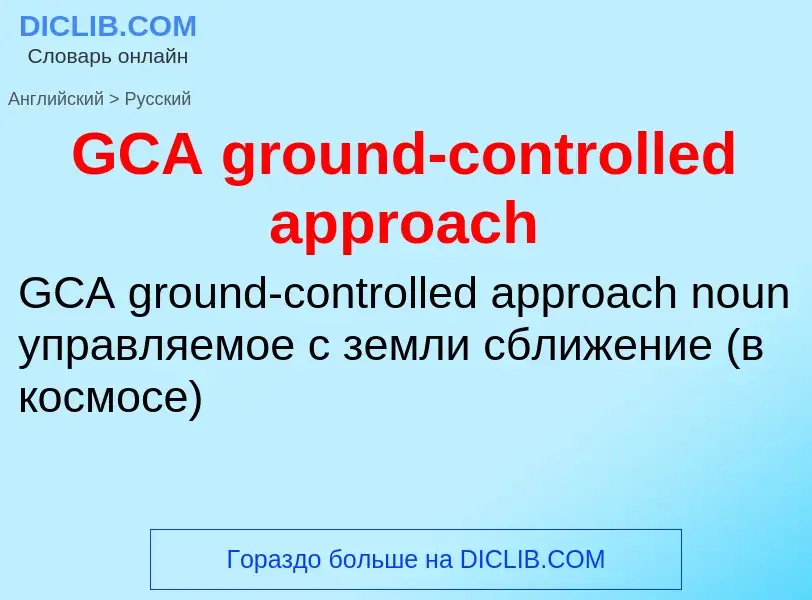 DICLIB.COM
Словарь онлайн

Английский > Русский

GCA ground-controlled approach

GCA ground-controlled approach noun управляемое с земли сближение (в космосе)

Гораздо больше на DICLIB.COM